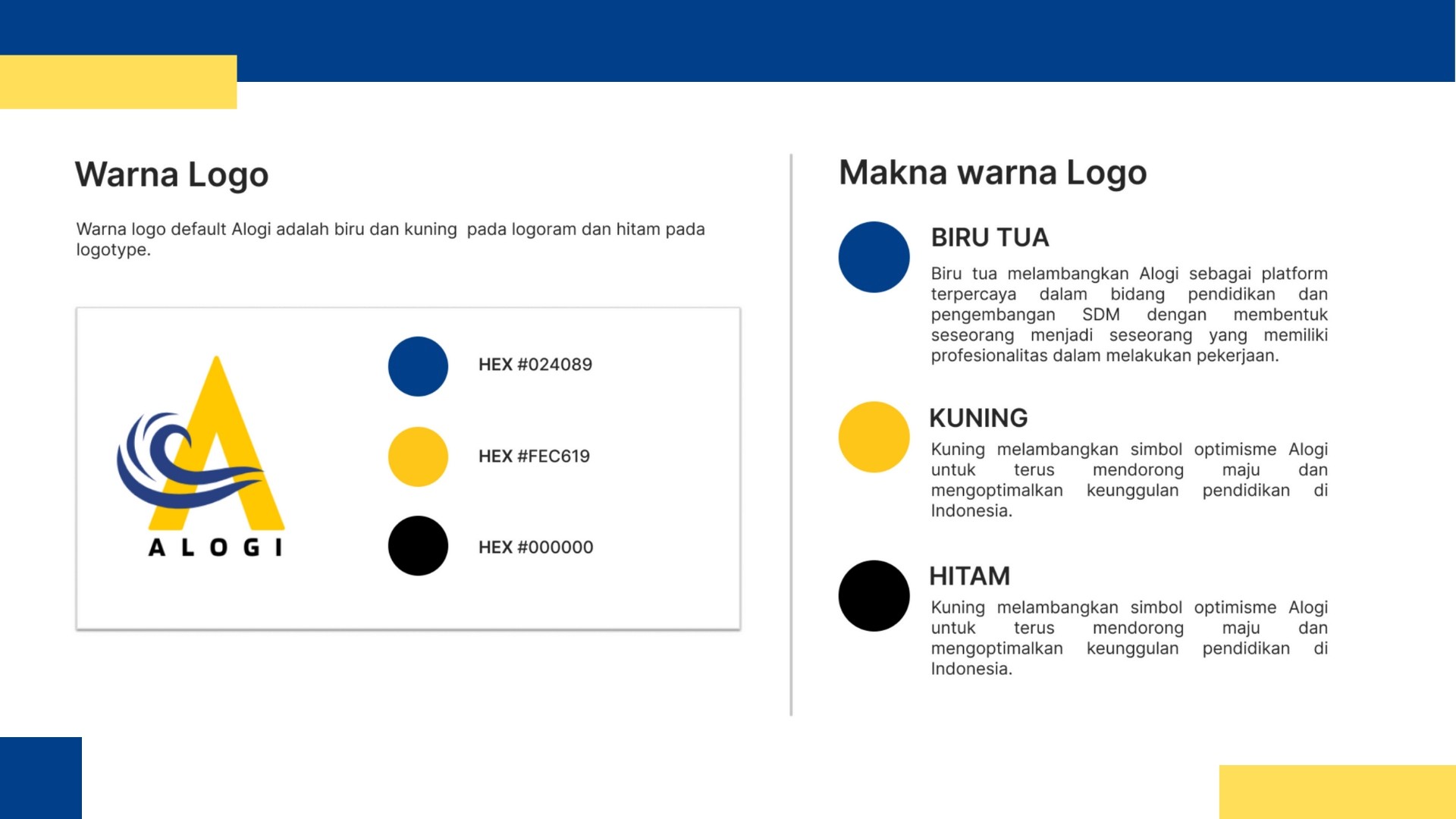 Warna Logo

Warna logo default Alogi adalah biru dan kuning pada logoram dan hitam pada logotype.

ALOGI

HEX #024089

HEX #FEC619

HEX #000000

Makna warna Logo

BIRU TUA

Biru tua melambangkan Alogi sebagai platform terpercaya dalam bidang pendidikan dan pengembangan SDM dengan membentuk seseorang menjadi seseorang yang memiliki profesionalitas dalam melakukan pekerjaan.

KUNING

Kuning melambangkan simbol optimisme Alogi untuk terus mendorong maju dan mengoptimalkan keunggulan pendidikan di Indonesia.

HITAM

Kuning melambangkan simbol optimisme Alogi untuk terus mendorong maju dan mengoptimalkan keunggulan pendidikan di Indonesia.